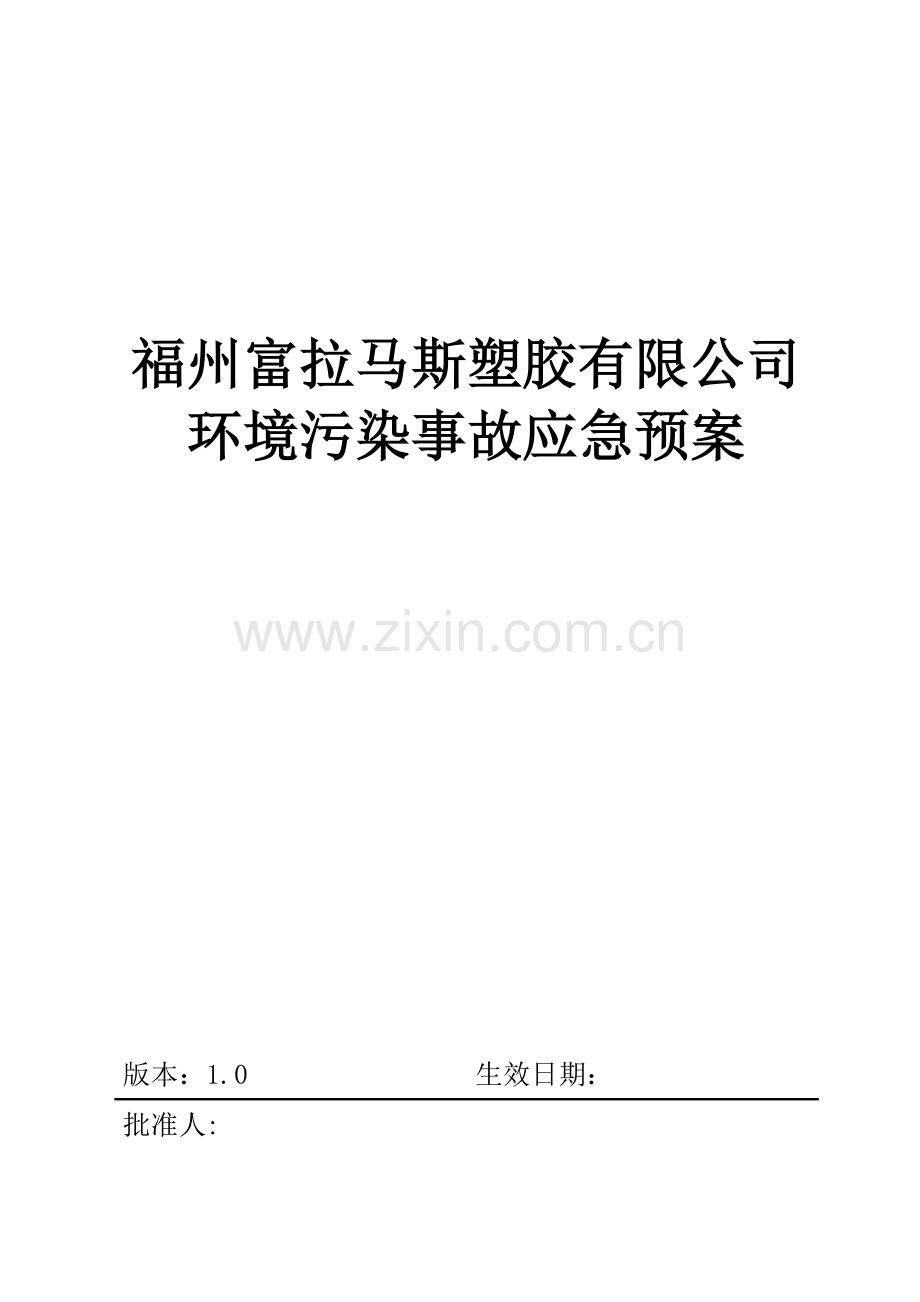 福州富拉马斯塑胶有限公司
环境污染事故应急预案

www.zixin.com.cn

版本：1.0　　　　　　　　　生效日期：

批准人: